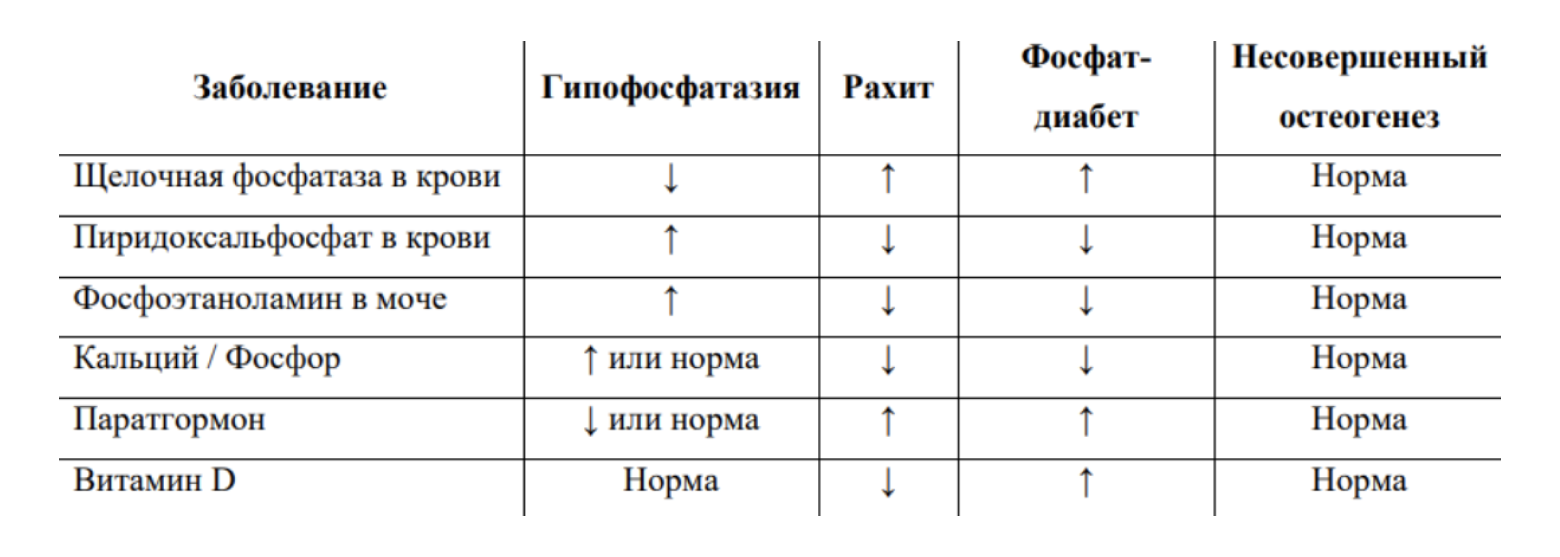 | Заболевание | Гипофосфатазия | Рахит | Фосфат-диабет | Несовершенный остеогенез |
|---|---|---|---|---|
| Щелочная фосфатаза в крови | ↓ | ↑ | ↑ | Норма |
| Пиридоксальфосфат в крови | ↑ | ↓ | ↓ | Норма |
| Фосфоэтаноламин в моче | ↑ | ↓ | ↓ | Норма |
| Кальций / Фосфор | ↑ или норма | ↓ | ↓ | Норма |
| Паратгормон | ↓ или норма | ↑ | ↑ | Норма |
| Витамин D | Норма | ↓ | ↑ | Норма |